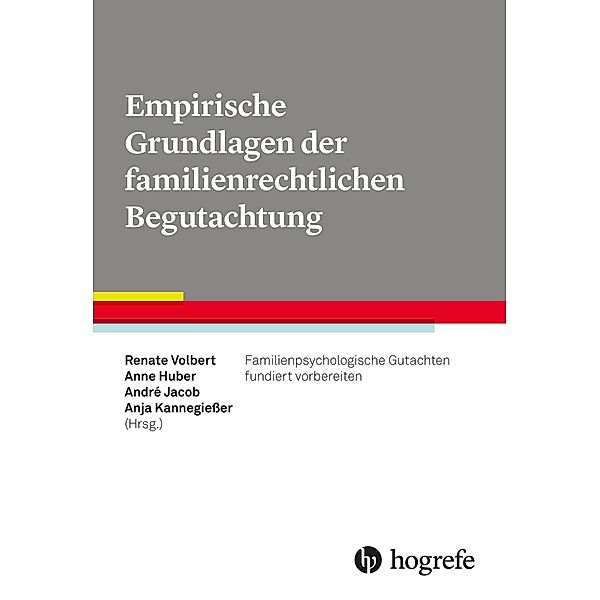 Empirische Grundlagen der familienrechtlichen Begutachtung

Renate Volbert
Anne Huber
André Jacob
Anja Kannegießer
(Hrsg.)

Familienpsychologische Gutachten fundiert vorbereiten

hogrefe